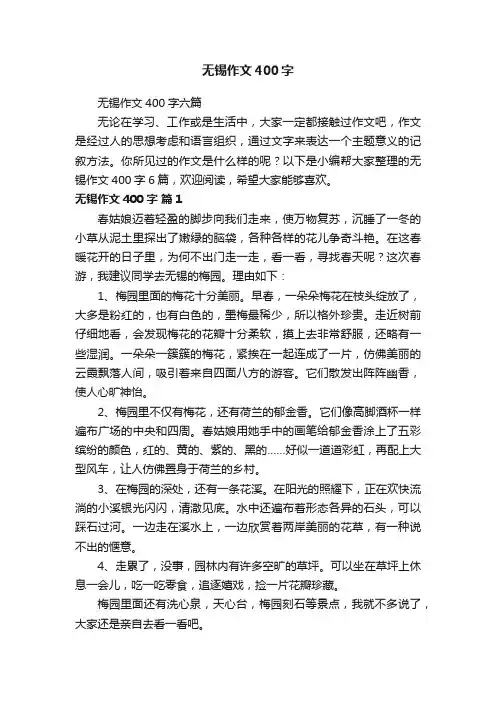 无锡作文400字

无锡作文400字六篇

无论在学习、工作或是生活中，大家一定都接触过作文吧，作文是经过人的思想考虑和语言组织，通过文字来表达一个主题意义的记叙方法。你所见过的作文是什么样的呢？以下是小编帮大家整理的无锡作文400字6篇，欢迎阅读，希望大家能够喜欢。

无锡作文400字 篇1

春姑娘迈着轻盈的脚步向我们走来，使万物复苏，沉睡了一冬的小草从泥土里探出了嫩绿的脑袋，各种各样的花儿争奇斗艳。在这春暖花开的日子里，为何不出门走一走，看一看，寻找春天呢？这次春游，我建议同学去无锡的梅园。理由如下：

1、梅园里面的梅花十分美丽。早春，一朵朵梅花在枝头绽放了，大多是粉红的，也有白色的，墨梅最稀少，所以格外珍贵。走近树前仔细地看，会发现梅花的花瓣十分柔软，摸上去非常舒服，还略有一些湿润。一朵朵一簇簇的梅花，紧挨在一起连成了一片，仿佛美丽的云霞飘落人间，吸引着来自四面八方的游客。它们散发出阵阵幽香，使人心旷神怡。

2、梅园里不仅有梅花，还有荷兰的郁金香。它们像高脚酒杯一样遍布广场的中央和四周。春姑娘用她手中的画笔给郁金香涂上了五彩缤纷的颜色，红的、黄的、紫的、黑的……好似一道道彩虹，再配上大型风车，让人仿佛置身于荷兰的乡村。

3、在梅园的深处，还有一条花溪。在阳光的照耀下，正在欢快流淌的小溪银光闪闪，清澈见底。水中还遍布着形态各异的石头，可以踩石过河。一边走在溪水上，一边欣赏着两岸美丽的花草，有一种说不出的惬意。

4、走累了，没事，园林内有许多空旷的草坪。可以坐在草坪上休息一会儿，吃一吃零食，追逐嬉戏，捡一片花瓣珍藏。

梅园里面还有洗心泉，天心台，梅园刻石等景点，我就不多说了，大家还是亲自去看一看吧。